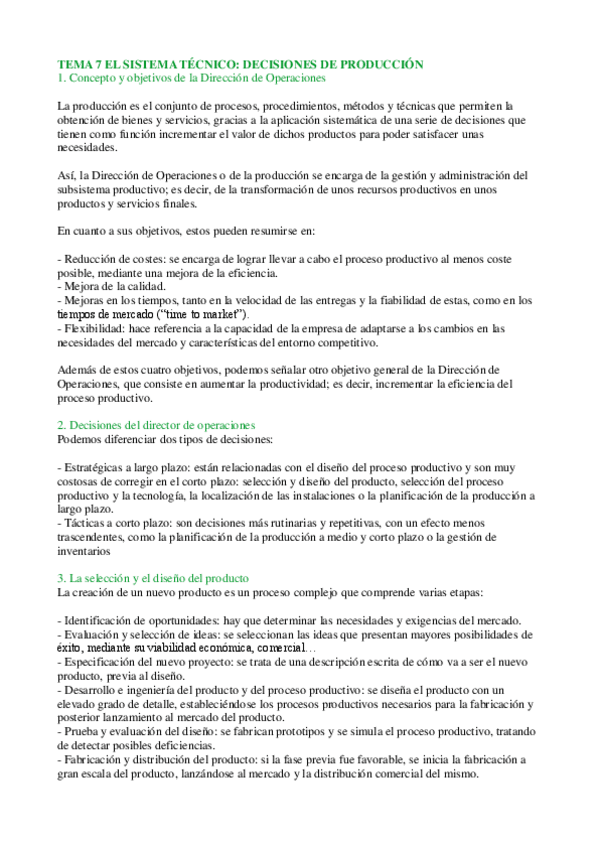 TEMA 7 EL SISTEMA TÉCNICO: DECISIONES DE PRODUCCIÓN
1. Concepto y objetivos de la Dirección de Operaciones

La producción es el conjunto de procesos, procedimientos, métodos y técnicas que permiten la obtención de bienes y servicios, gracias a la aplicación sistemática de una serie de decisiones que tienen como función incrementar el valor de dichos productos para poder satisfacer unas necesidades.

Así, la Dirección de Operaciones o de la producción se encarga de la gestión y administración del subsistema productivo; es decir, de la transformación de unos recursos productivos en unos productos y servicios finales.

En cuanto a sus objetivos, estos pueden resumirse en:

- Reducción de costes: se encarga de lograr llevar a cabo el proceso productivo al menos coste posible, mediante una mejora de la eficiencia.
- Mejora de la calidad.
- Mejoras en los tiempos, tanto en la velocidad de las entregas y la fiabilidad de estas, como en los tiempos de mercado ("time to market").
- Flexibilidad: hace referencia a la capacidad de la empresa de adaptarse a los cambios en las necesidades del mercado y características del entorno competitivo.

Además de estos cuatro objetivos, podemos señalar otro objetivo general de la Dirección de Operaciones, que consiste en aumentar la productividad; es decir, incrementar la eficiencia del proceso productivo.

2. Decisiones del director de operaciones
Podemos diferenciar dos tipos de decisiones:

- Estratégicas a largo plazo: están relacionadas con el diseño del proceso productivo y son muy costosas de corregir en el corto plazo: selección y diseño del producto, selección del proceso productivo y la tecnología, la localización de las instalaciones o la planificación de la producción a largo plazo.
- Tácticas a corto plazo: son decisiones más rutinarias y repetitivas, con un efecto menos trascendentes, como la planificación de la producción a medio y corto plazo o la gestión de inventarios

3. La selección y el diseño del producto
La creación de un nuevo producto es un proceso complejo que comprende varias etapas:

- Identificación de oportunidades: hay que determinar las necesidades y exigencias del mercado.
- Evaluación y selección de ideas: se seleccionan las ideas que presentan mayores posibilidades de éxito, mediante su viabilidad económica, comercial…
- Especificación del nuevo proyecto: se trata de una descripción escrita de cómo va a ser el nuevo producto, previa al diseño.
- Desarrollo e ingeniería del producto y del proceso productivo: se diseña el producto con un elevado grado de detalle, estableciéndose los procesos productivos necesarios para la fabricación y posterior lanzamiento al mercado del producto.
- Prueba y evaluación del diseño: se fabrican prototipos y se simula el proceso productivo, tratando de detectar posibles deficiencias.
- Fabricación y distribución del producto: si la fase previa fue favorable, se inicia la fabricación a gran escala del producto, lanzándose al mercado y la distribución comercial del mismo.